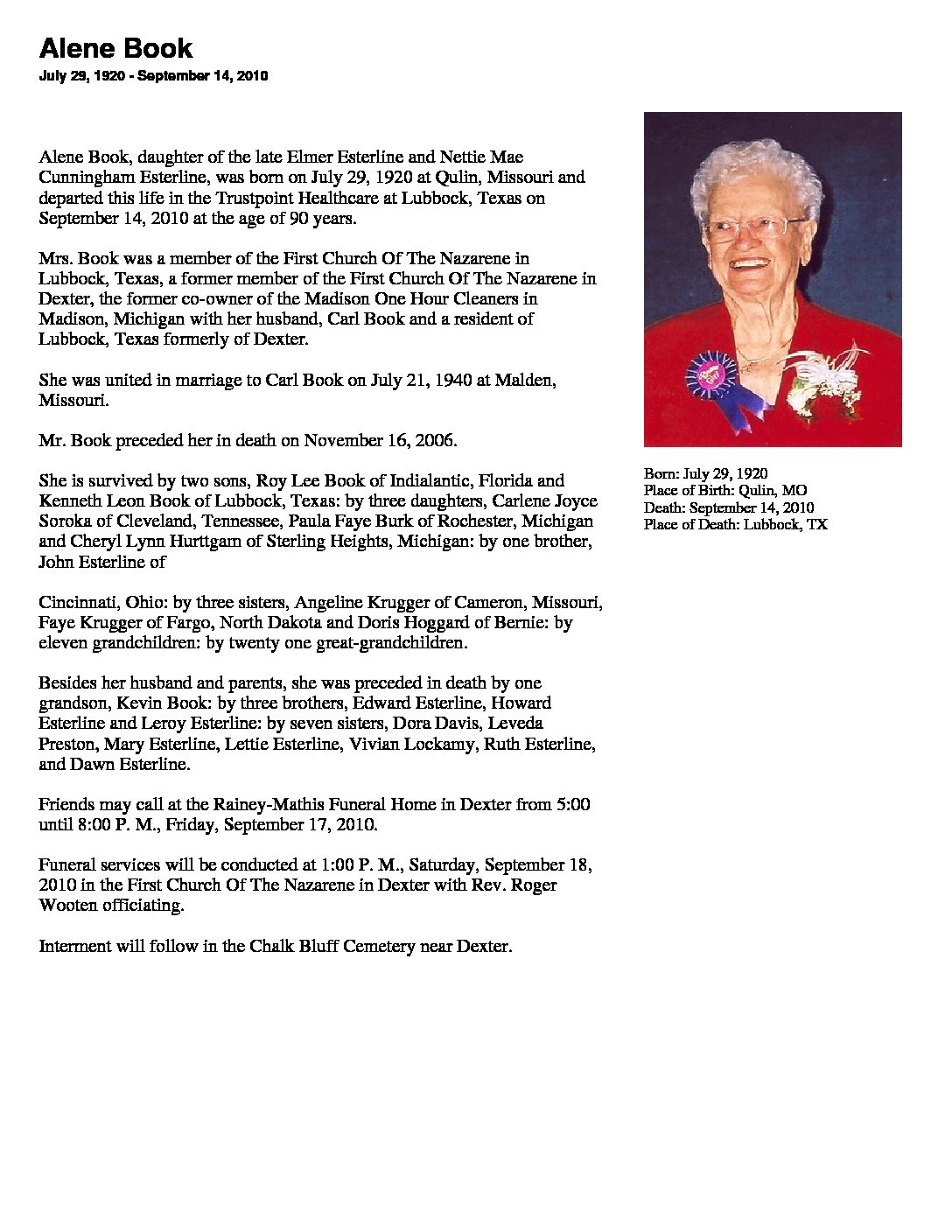 Alene Book

July 29, 1920 - September 14, 2010

Alene Book, daughter of the late Elmer Esterline and Nettie Mae Cunningham Esterline, was born on July 29, 1920 at Qulin, Missouri and departed this life in the Trustpoint Healthcare at Lubbock, Texas on September 14, 2010 at the age of 90 years.

Mrs. Book was a member of the First Church Of The Nazarene in Lubbock, Texas, a former member of the First Church Of The Nazarene in Dexter, the former co-owner of the Madison One Hour Cleaners in Madison, Michigan with her husband, Carl Book and a resident of Lubbock, Texas formerly of Dexter.

She was united in marriage to Carl Book on July 21, 1940 at Malden, Missouri.

Mr. Book preceded her in death on November 16, 2006.

She is survived by two sons, Roy Lee Book of Indialantic, Florida and Kenneth Leon Book of Lubbock, Texas: by three daughters, Carlene Joyce Soroka of Cleveland, Tennessee, Paula Faye Burk of Rochester, Michigan and Cheryl Lynn Hurttgam of Sterling Heights, Michigan: by one brother, John Esterline of

Cincinnati, Ohio: by three sisters, Angeline Krugger of Cameron, Missouri, Faye Krugger of Fargo, North Dakota and Doris Hoggard of Bernie: by eleven grandchildren: by twenty one great-grandchildren.

Besides her husband and parents, she was preceded in death by one grandson, Kevin Book: by three brothers, Edward Esterline, Howard Esterline and Leroy Esterline: by seven sisters, Dora Davis, Leveda Preston, Mary Esterline, Lettie Esterline, Vivian Lockamy, Ruth Esterline, and Dawn Esterline.

Friends may call at the Rainey-Mathis Funeral Home in Dexter from 5:00 until 8:00 P. M., Friday, September 17, 2010.

Funeral services will be conducted at 1:00 P. M., Saturday, September 18, 2010 in the First Church Of The Nazarene in Dexter with Rev. Roger Wooten officiating.

Interment will follow in the Chalk Bluff Cemetery near Dexter.

Born: July 29, 1920
Place of Birth: Qulin, MO
Death: September 14, 2010
Place of Death: Lubbock, TX